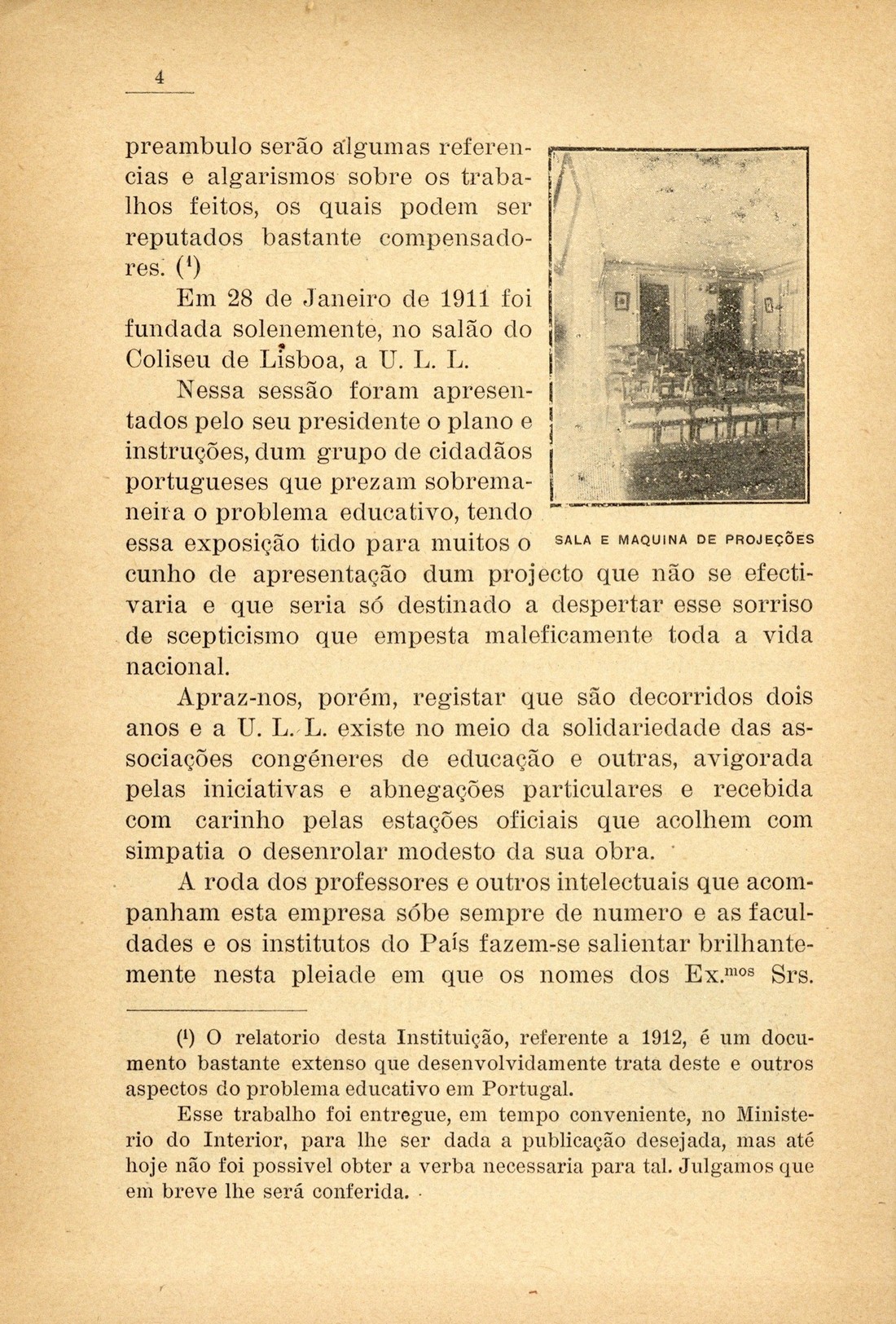 4

preambulo serão algumas referencias e algarismos sobre os trabalhos feitos, os quais podem ser reputados bastante compensadores. ($^1$)

Em 28 de Janeiro de 1911 foi fundada solenemente, no salão do Coliseu de Lisboa, a U. L. L.

Nessa sessão foram apresentados pelo seu presidente o plano e instruções, dum grupo de cidadãos portugueses que prezam sobremaneira o problema educativo, tendo essa exposição tido para muitos o cunho de apresentação dum projecto que não se efectivaria e que seria só destinado a despertar esse sorriso de scepticismo que empesta maleficamente toda a vida nacional.

SALA E MAQUINA DE PROJEÇÕES

Apraz-nos, porém, registar que são decorridos dois anos e a U. L. L. existe no meio da solidariedade das associações congéneres de educação e outras, avigorada pelas iniciativas e abnegações particulares e recebida com carinho pelas estações oficiais que acolhem com simpatia o desenrolar modesto da sua obra.

A roda dos professores e outros intelectuais que acompanham esta empresa sóbe sempre de numero e as faculdades e os institutos do País fazem-se salientar brilhantemente nesta pleiade em que os nomes dos Ex.$^{mos}$ Srs.

($^1$) O relatorio desta Instituição, referente a 1912, é um documento bastante extenso que desenvolvidamente trata deste e outros aspectos do problema educativo em Portugal.

Esse trabalho foi entregue, em tempo conveniente, no Ministerio do Interior, para lhe ser dada a publicação desejada, mas até hoje não foi possivel obter a verba necessaria para tal. Julgamos que em breve lhe será conferida.